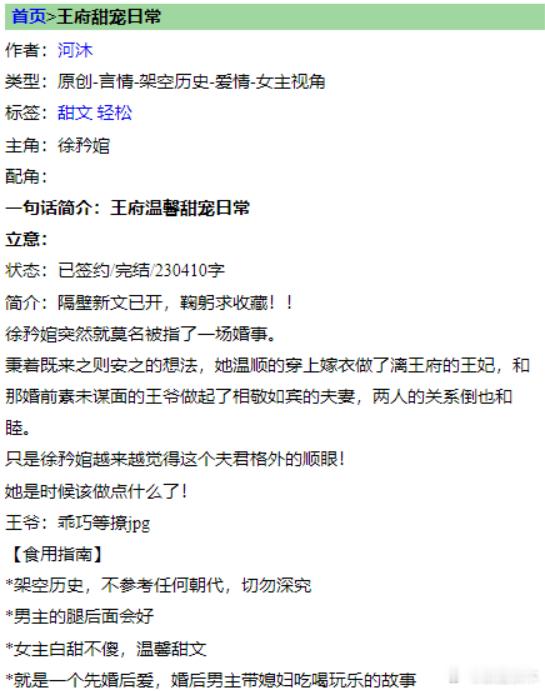 首页>王府甜宠日常

作者：河沐

类型：原创-言情-架空历史-爱情-女主视角

标签：甜文 轻松

主角：徐矜婠

配角：

一句话简介：王府温馨甜宠日常

立意：

状态：已签约/完结/230410字

简介：隔壁新文已开，鞠躬求收藏！！

徐矜婠突然就莫名被指了一场婚事。

秉着既来之则安之的想法，她温顺的穿上嫁衣做了漓王府的王妃，和那婚前素未谋面的王爷做起了相敬如宾的夫妻，两人的关系倒也和睦。

只是徐矜婠越来越觉得这个夫君格外的顺眼！

她是时候该做点什么了！

王爷：乖巧等撩jpg

【食用指南】

*架空历史，不参考任何朝代，切勿深究

*男主的腿后面会好

*女主白甜不傻，温馨甜文

*就是一个先婚后爱，婚后男主带媳妇吃喝玩乐的故事